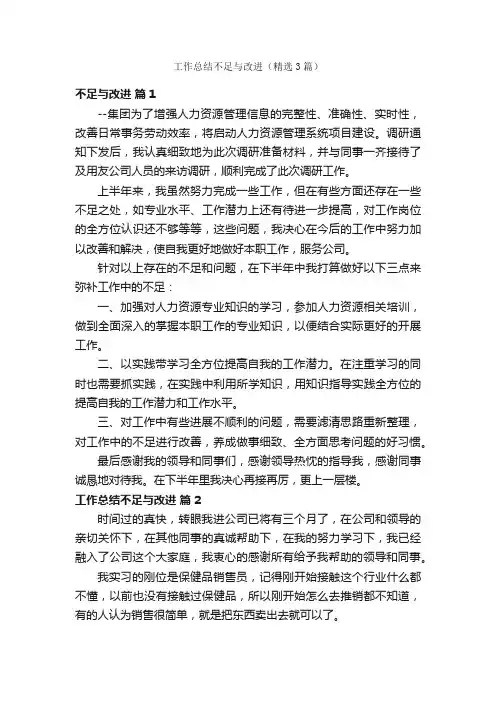 工作总结不足与改进（精选3篇）

不足与改进 篇1

--集团为了增强人力资源管理信息的完整性、准确性、实时性，改善日常事务劳动效率，将启动人力资源管理系统项目建设。调研通知下发后，我认真细致地为此次调研准备材料，并与同事一齐接待了及用友公司人员的来访调研，顺利完成了此次调研工作。

上半年来，我虽然努力完成一些工作，但在有些方面还存在一些不足之处，如专业水平、工作潜力上还有待进一步提高，对工作岗位的全方位认识还不够等等，这些问题，我决心在今后的工作中努力加以改善和解决，使自我更好地做好本职工作，服务公司。

针对以上存在的不足和问题，在下半年中我打算做好以下三点来弥补工作中的不足：

一、加强对人力资源专业知识的学习，参加人力资源相关培训，做到全面深入的掌握本职工作的专业知识，以便结合实际更好的开展工作。

二、以实践带学习全方位提高自我的工作潜力。在注重学习的同时也需要抓实践，在实践中利用所学知识，用知识指导实践全方位的提高自我的工作潜力和工作水平。

三、对工作中有些进展不顺利的问题，需要滤清思路重新整理，对工作中的不足进行改善，养成做事细致、全方面思考问题的好习惯。

最后感谢我的领导和同事们，感谢领导热忱的指导我，感谢同事诚恳地对待我。在下半年里我决心再接再厉，更上一层楼。

工作总结不足与改进 篇2

时间过的真快，转眼我进公司已将有三个月了，在公司和领导的亲切关怀下，在其他同事的真诚帮助下，在我的努力学习下，我已经融入了公司这个大家庭，我衷心的感谢所有给予我帮助的领导和同事。

我实习的刚位是保健品销售员，记得刚开始接触这个行业什么都不懂，以前也没有接触过保健品，所以刚开始怎么去推销都不知道，有的人认为销售很简单，就是把东西卖出去就可以了。